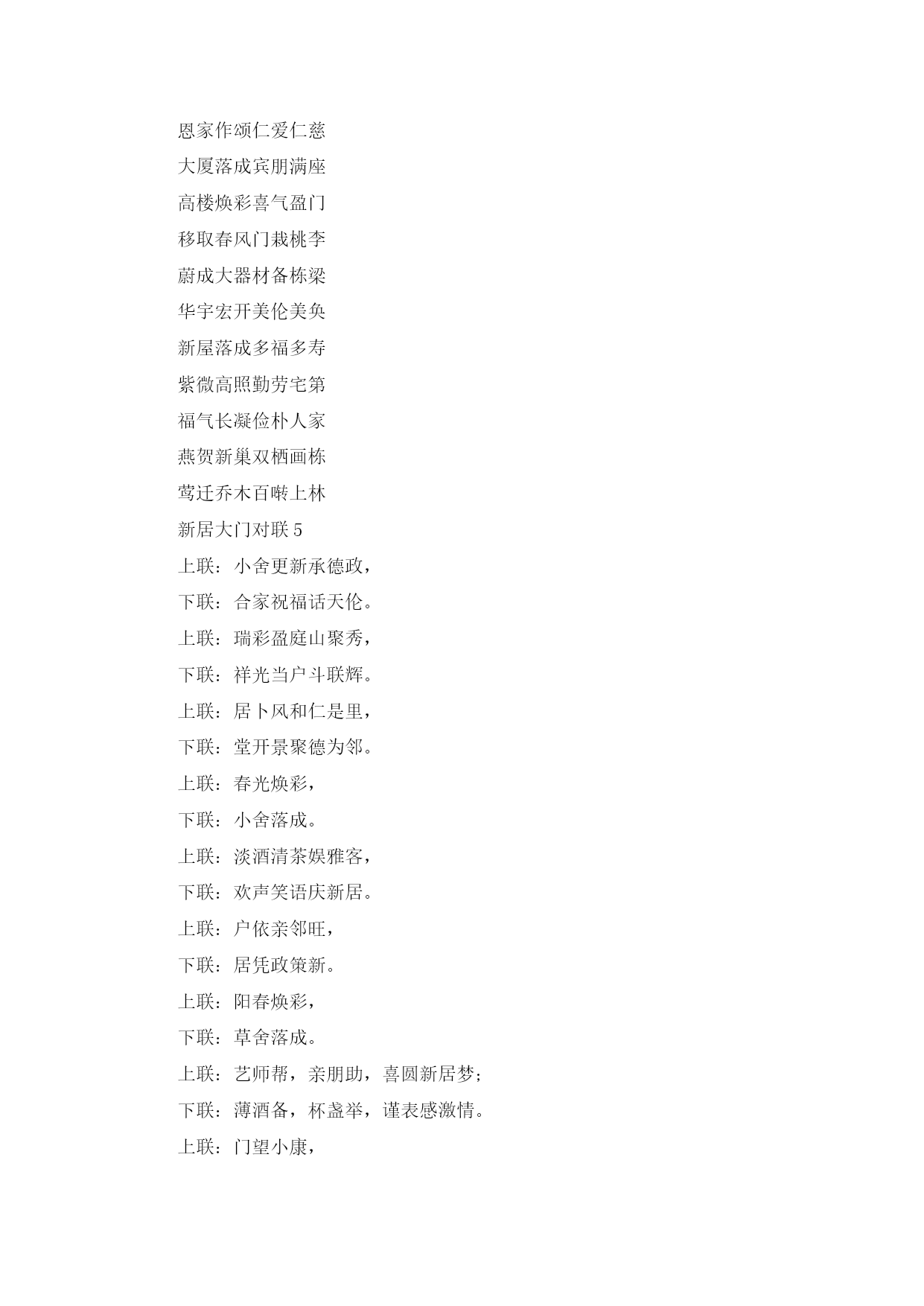 恩家作颂仁爱仁慈

大厦落成宾朋满座

高楼焕彩喜气盈门

移取春风门栽桃李

蔚成大器材备栋梁

华宇宏开美伦美奂

新屋落成多福多寿

紫微高照勤劳宅第

福气长凝俭朴人家

燕贺新巢双栖画栋

莺迁乔木百啭上林

新居大门对联5

上联：小舍更新承德政，

下联：合家祝福话天伦。

上联：瑞彩盈庭山聚秀，

下联：祥光当户斗联辉。

上联：居卜风和仁是里，

下联：堂开景聚德为邻。

上联：春光焕彩，

下联：小舍落成。

上联：淡酒清茶娱雅客，

下联：欢声笑语庆新居。

上联：户依亲邻旺，

下联：居凭政策新。

上联：阳春焕彩，

下联：草舍落成。

上联：艺师帮，亲朋助，喜圆新居梦；

下联：薄酒备，杯盏举，谨表感激情。

上联：门望小康，